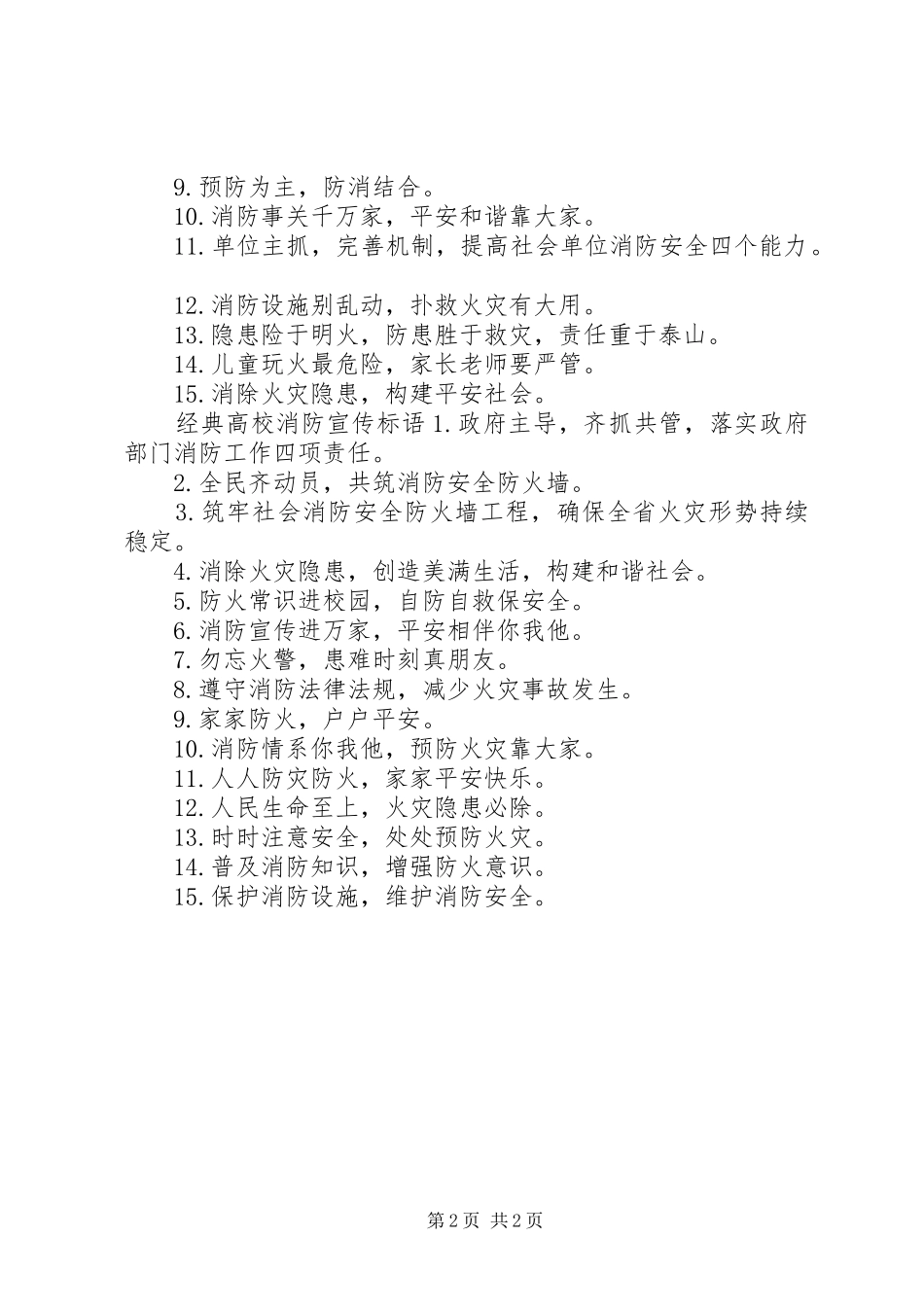 9.预防为主，防消结合。
10.消防事关千万家，平安和谐靠大家。
11.单位主抓，完善机制，提高社会单位消防安全四个能力。

12.消防设施别乱动，扑救火灾有大用。
13.隐患险于明火，防患胜于救灾，责任重于泰山。
14.儿童玩火最危险，家长老师要严管。
15.消除火灾隐患，构建平安社会。
经典高校消防宣传标语 1.政府主导，齐抓共管，落实政府部门消防工作四项责任。
2.全民齐动员，共筑消防安全防火墙。
3.筑牢社会消防安全防火墙工程，确保全省火灾形势持续稳定。
4.消除火灾隐患，创造美满生活，构建和谐社会。
5.防火常识进校园，自防自救保安全。
6.消防宣传进万家，平安相伴你我他。
7.勿忘火警，患难时刻真朋友。
8.遵守消防法律法规，减少火灾事故发生。
9.家家防火，户户平安。
10.消防情系你我他，预防火灾靠大家。
11.人人防灾防火，家家平安快乐。
12.人民生命至上，火灾隐患必除。
13.时时注意安全，处处预防火灾。
14.普及消防知识，增强防火意识。
15.保护消防设施，维护消防安全。

第 2 页 共 2 页